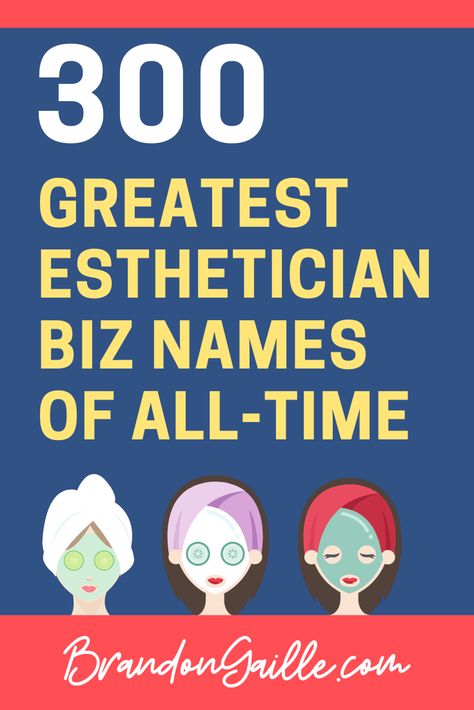 300
GREATEST ESTHETICIAN BIZ NAMES OF ALL-TIME

BrandonGaille.com